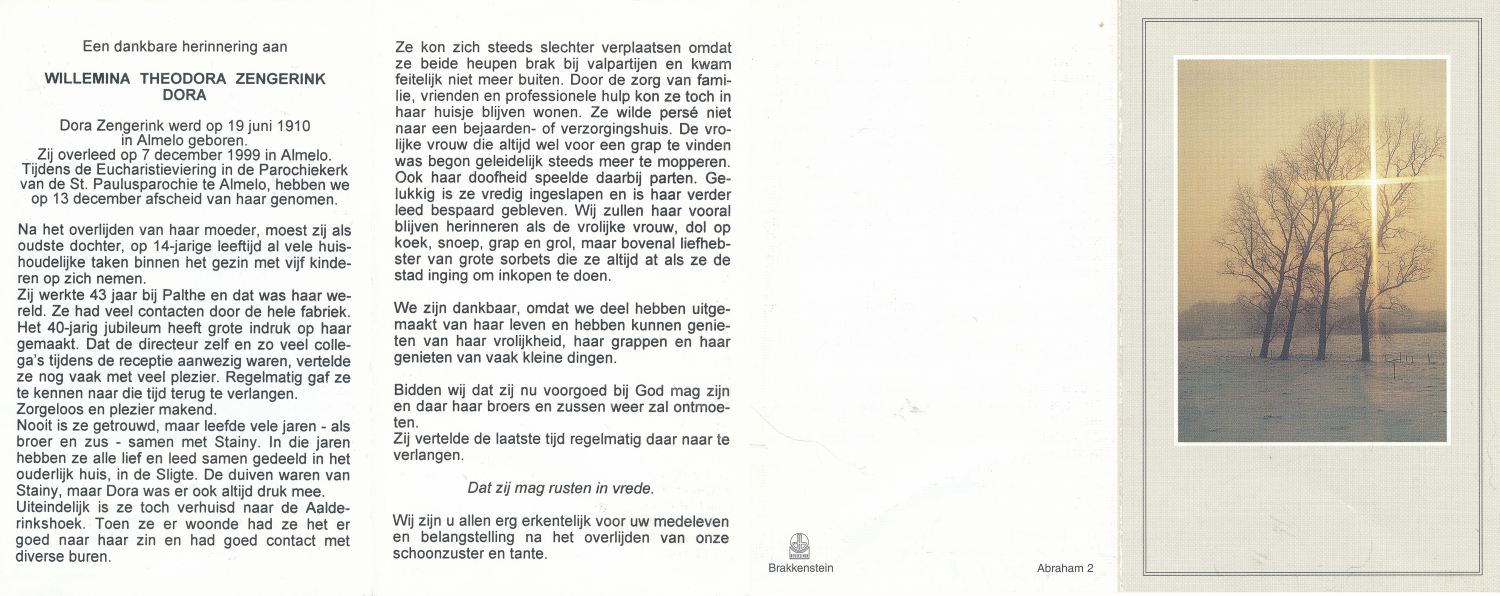 Een dankbare herinnering aan

WILLEMINA THEODORA ZENGERINK
DORA

Dora Zengerink werd op 19 juni 1910 in Almelo geboren.
Zij overleed op 7 december 1999 in Almelo.
Tijdens de Eucharistieviering in de Parochiekerk van de St. Paulusparochie te Almelo, hebben we op 13 december afscheid van haar genomen.

Na het overlijden van haar moeder, moest zij als oudste dochter, op 14-jarige leeftijd al vele huishoudelijke taken binnen het gezin met vijf kinderen op zich nemen.
Zij werkte 43 jaar bij Palthe en dat was haar wereld. Ze had veel contacten door de hele fabriek. Het 40-jarig jubileum heeft grote indruk op haar gemaakt. Dat de directeur zelf en zo veel collega's tijdens de receptie aanwezig waren, vertelde ze nog vaak met veel plezier. Regelmatig gaf ze te kennen naar die tijd terug te verlangen.
Zorgeloos en plezier makend.
Nooit is ze getrouwd, maar leefde vele jaren - als broer en zus - samen met Stainy. In die jaren hebben ze alle lief en leed samen gedeeld in het ouderlijk huis, in de Sligte. De duiven waren van Stainy, maar Dora was er ook altijd druk mee.
Uiteindelijk is ze toch verhuisd naar de Aalderinkshoek. Toen ze er woonde had ze het er goed naar haar zin en had goed contact met diverse buren.

Ze kon zich steeds slechter verplaatsen omdat ze beide heupen brak bij valpartijen en kwam feitelijk niet meer buiten. Door de zorg van familie, vrienden en professionele hulp kon ze toch in haar huisje blijven wonen. Ze wilde persé niet naar een bejaarden- of verzorgingshuis. De vrolijke vrouw die altijd wel voor een grap te vinden was begon geleidelijk steeds meer te mopperen. Ook haar doofheid speelde daarbij parten. Gelukkig is ze vredig ingeslapen en is haar verder leed bespaard gebleven. Wij zullen haar vooral blijven herinneren als de vrolijke vrouw, dol op koek, snoep, grap en grol, maar bovenal liefhebster van grote sorbets die ze altijd at als ze de stad inging om inkopen te doen.

We zijn dankbaar, omdat we deel hebben uitgemaakt van haar leven en hebben kunnen genieten van haar vrolijkheid, haar grappen en haar genieten van vaak kleine dingen.

Bidden wij dat zij nu voorgoed bij God mag zijn en daar haar broers en zussen weer zal ontmoeten.
Zij vertelde de laatste tijd regelmatig daar naar te verlangen.

Dat zij mag rusten in vrede.

Wij zijn u allen erg erkentelijk voor uw medeleven en belangstelling na het overlijden van onze schoonzuster en tante.

Brakkenstein

Abraham 2